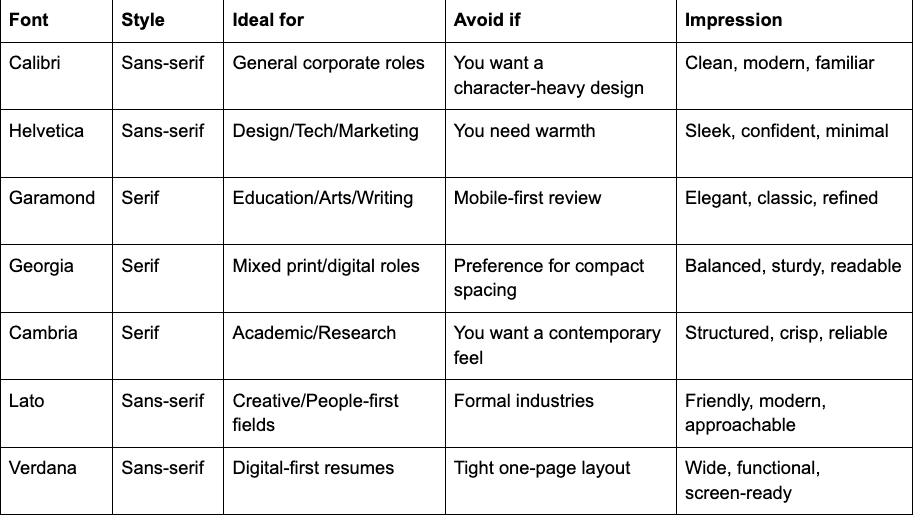 | Font | Style | Ideal for | Avoid if | Impression |
|---|---|---|---|---|
| Calibri | Sans-serif | General corporate roles | You want a character-heavy design | Clean, modern, familiar |
| Helvetica | Sans-serif | Design/Tech/Marketing | You need warmth | Sleek, confident, minimal |
| Garamond | Serif | Education/Arts/Writing | Mobile-first review | Elegant, classic, refined |
| Georgia | Serif | Mixed print/digital roles | Preference for compact spacing | Balanced, sturdy, readable |
| Cambria | Serif | Academic/Research | You want a contemporary feel | Structured, crisp, reliable |
| Lato | Sans-serif | Creative/People-first fields | Formal industries | Friendly, modern, approachable |
| Verdana | Sans-serif | Digital-first resumes | Tight one-page layout | Wide, functional, screen-ready |